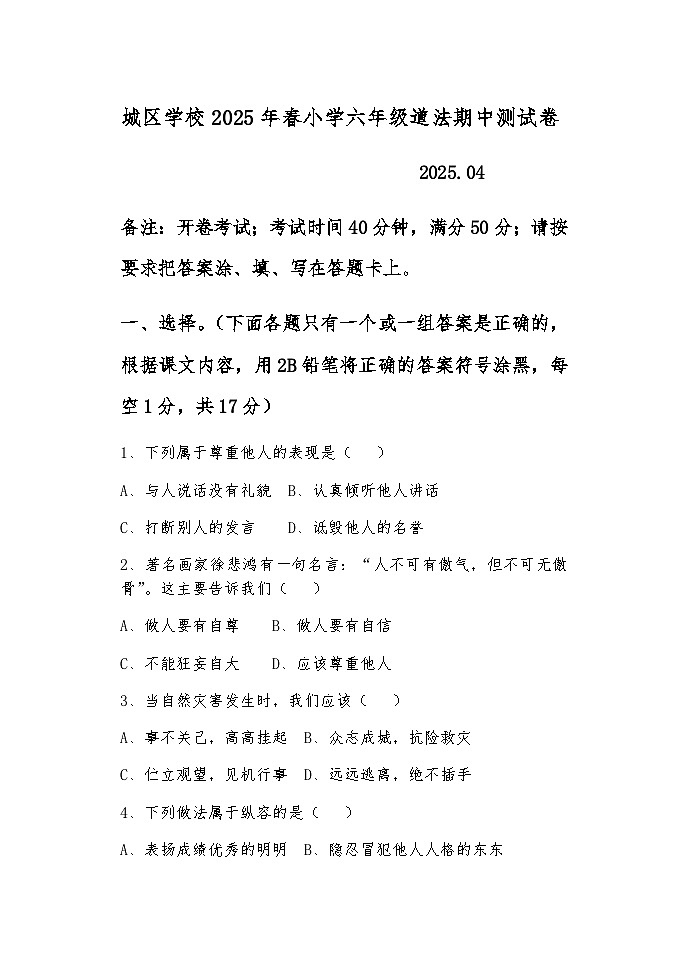 城区学校2025年春小学六年级道法期中测试卷

2025.04

备注：开卷考试；考试时间40分钟，满分50分；请按要求把答案涂、填、写在答题卡上。

一、选择。（下面各题只有一个或一组答案是正确的，根据课文内容，用2B铅笔将正确的答案符号涂黑，每空1分，共17分）

1、下列属于尊重他人的表现是（ ）

A、与人说话没有礼貌 B、认真倾听他人讲话

C、打断别人的发言 D、诋毁他人的名誉

2、著名画家徐悲鸿有一句名言：“人不可有傲气，但不可无傲骨”。这主要告诉我们（ ）

A、做人要有自尊 B、做人要有自信

C、不能狂妄自大 D、应该尊重他人

3、当自然灾害发生时，我们应该（ ）

A、事不关己，高高挂起 B、众志成城，抗险救灾

C、伫立观望，见机行事 D、远远逃离，绝不插手

4、下列做法属于纵容的是（ ）

A、表扬成绩优秀的明明 B、隐忍冒犯他人人格的东东